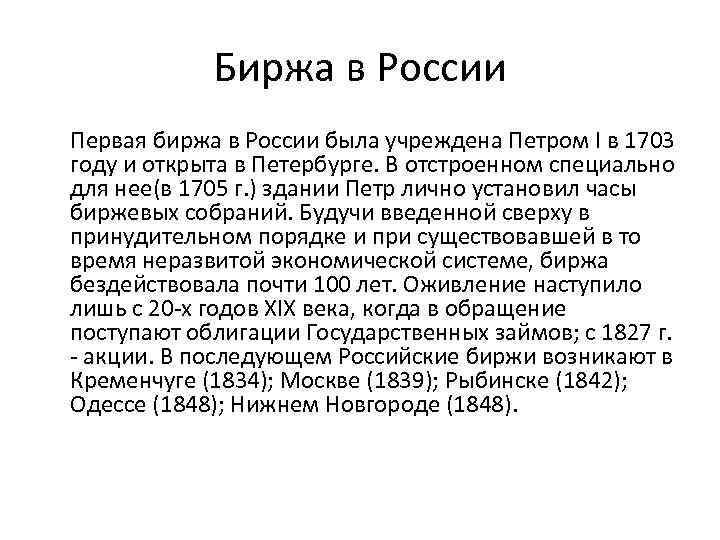 Биржа в России

Первая биржа в России была учреждена Петром I в 1703 году и открыта в Петербурге. В отстроенном специально для нее(в 1705 г.) здании Петр лично установил часы биржевых собраний. Будучи введенной сверху в принудительном порядке и при существовавшей в то время неразвитой экономической системе, биржа бездействовала почти 100 лет. Оживление наступило лишь с 20-х годов XIX века, когда в обращение поступают облигации Государственных займов; с 1827 г. - акции. В последующем Российские биржи возникают в Кременчуге (1834); Москве (1839); Рыбинске (1842); Одессе (1848); Нижнем Новгороде (1848).